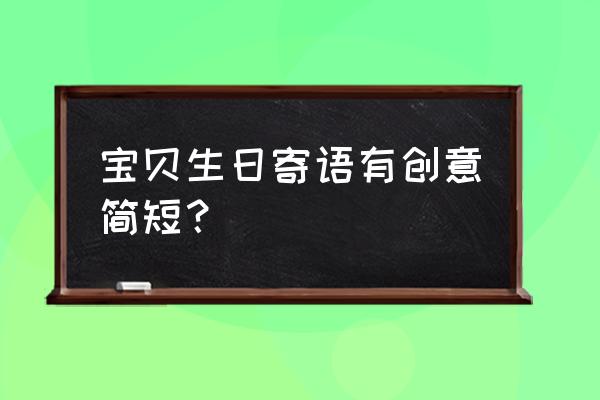 宝贝生日寄语有创意简短？